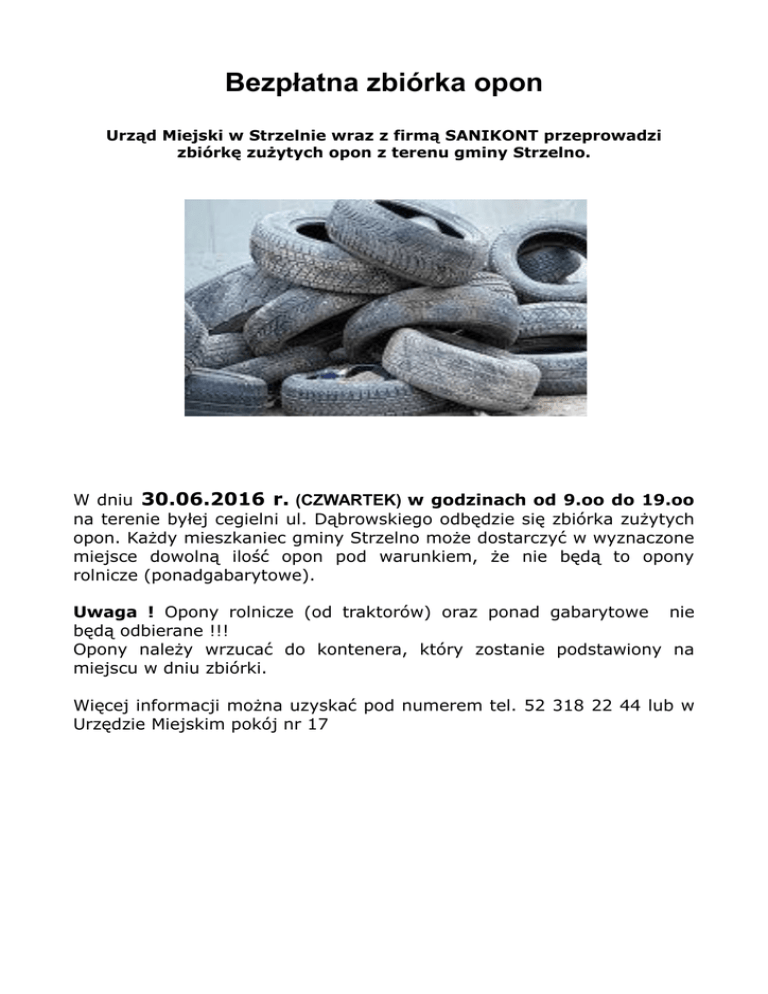 Bezpłatna zbiórka opon

Urząd Miejski w Strzelnie wraz z firmą SANIKONT przeprowadzi zbiórkę zużytych opon z terenu gminy Strzelno.

W dniu 30.06.2016 r. (CZWARTEK) w godzinach od 9.oo do 19.oo na terenie byłej cegielni ul. Dąbrowskiego odbędzie się zbiórka zużytych opon. Każdy mieszkaniec gminy Strzelno może dostarczyć w wyznaczone miejsce dowolną ilość opon pod warunkiem, że nie będą to opony rolnicze (ponadgabarytowe).

Uwaga ! Opony rolnicze (od traktorów) oraz ponad gabarytowe nie będą odbierane !!!
Opony należy wrzucać do kontenera, który zostanie podstawiony na miejscu w dniu zbiórki.

Więcej informacji można uzyskać pod numerem tel. 52 318 22 44 lub w Urzędzie Miejskim pokój nr 17